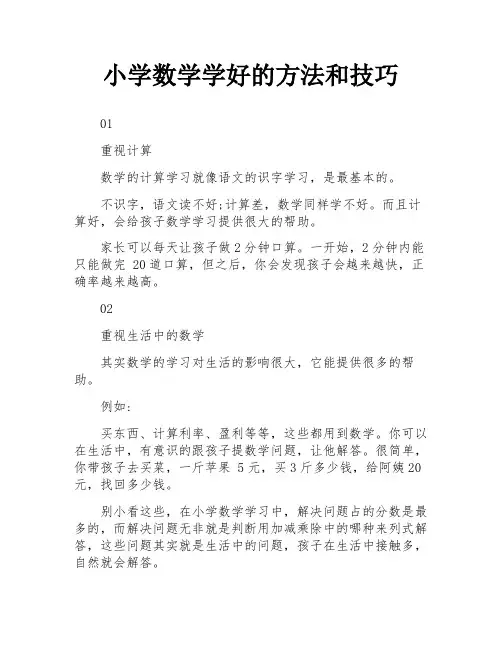 小学数学学好的方法和技巧

01

重视计算

数学的计算学习就像语文的识字学习，是最基本的。

不识字，语文读不好;计算差，数学同样学不好。而且计算好，会给孩子数学学习提供很大的帮助。

家长可以每天让孩子做2分钟口算。一开始，2分钟内能只能做完 20道口算，但之后，你会发现孩子会越来越快，正确率越来越高。

02

重视生活中的数学

其实数学的学习对生活的影响很大，它能提供很多的帮助。

例如:

买东西、计算利率、盈利等等，这些都用到数学。你可以在生活中，有意识的跟孩子提数学问题，让他解答。很简单，你带孩子去买菜，一斤苹果 5元，买3斤多少钱，给阿姨20元，找回多少钱。

别小看这些，在小学数学学习中，解决问题占的分数是最多的，而解决问题无非就是判断用加减乘除中的哪种来列式解答，这些问题其实就是生活中的问题，孩子在生活中接触多，自然就会解答。